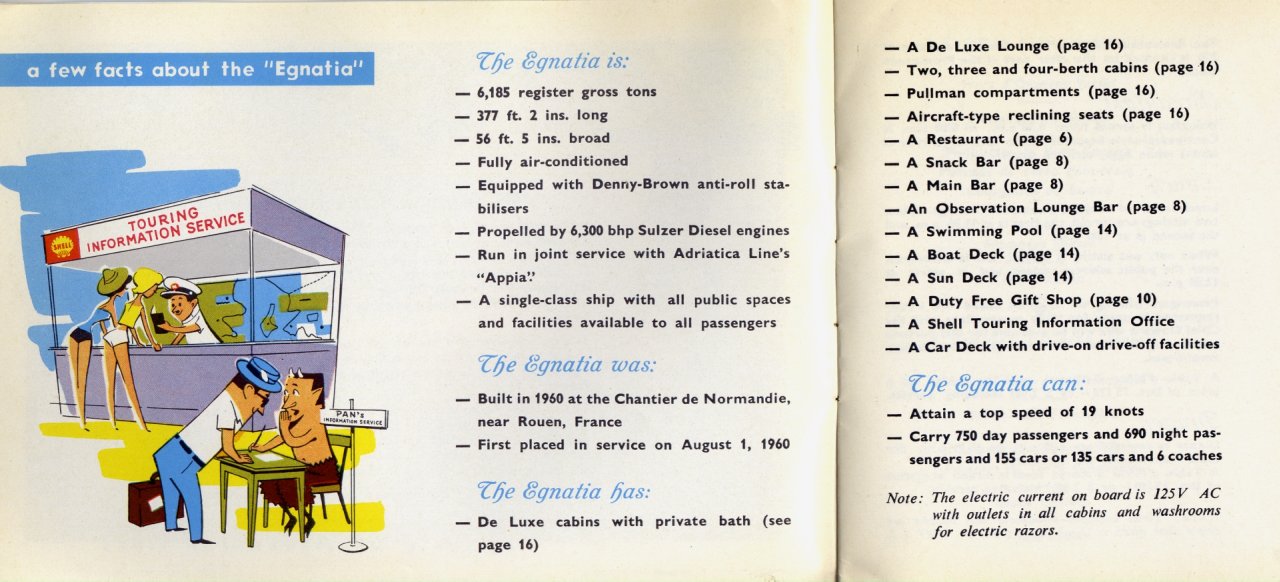 a few facts about the "Egnatia"

TOURING INFORMATION SERVICE

SHELL

PAN's INFORMATION SERVICE

The Egnatia is:

— 6,185 register gross tons
— 377 ft. 2 ins. long
— 56 ft. 5 ins. broad
— Fully air-conditioned
— Equipped with Denny-Brown anti-roll stabilisers
— Propelled by 6,300 bhp Sulzer Diesel engines
— Run in joint service with Adriatica Line's "Appia".
— A single-class ship with all public spaces and facilities available to all passengers

The Egnatia was:

— Built in 1960 at the Chantier de Normandie, near Rouen, France
— First placed in service on August 1, 1960

The Egnatia has:

— De Luxe cabins with private bath (see page 16)
— A De Luxe Lounge (page 16)
— Two, three and four-berth cabins (page 16)
— Pullman compartments (page 16)
— Aircraft-type reclining seats (page 16)
— A Restaurant (page 6)
— A Snack Bar (page 8)
— A Main Bar (page 8)
— An Observation Lounge Bar (page 8)
— A Swimming Pool (page 14)
— A Boat Deck (page 14)
— A Sun Deck (page 14)
— A Duty Free Gift Shop (page 10)
— A Shell Touring Information Office
— A Car Deck with drive-on drive-off facilities

The Egnatia can:

— Attain a top speed of 19 knots
— Carry 750 day passengers and 690 night passengers and 155 cars or 135 cars and 6 coaches

Note: The electric current on board is 125V AC with outlets in all cabins and washrooms for electric razors.